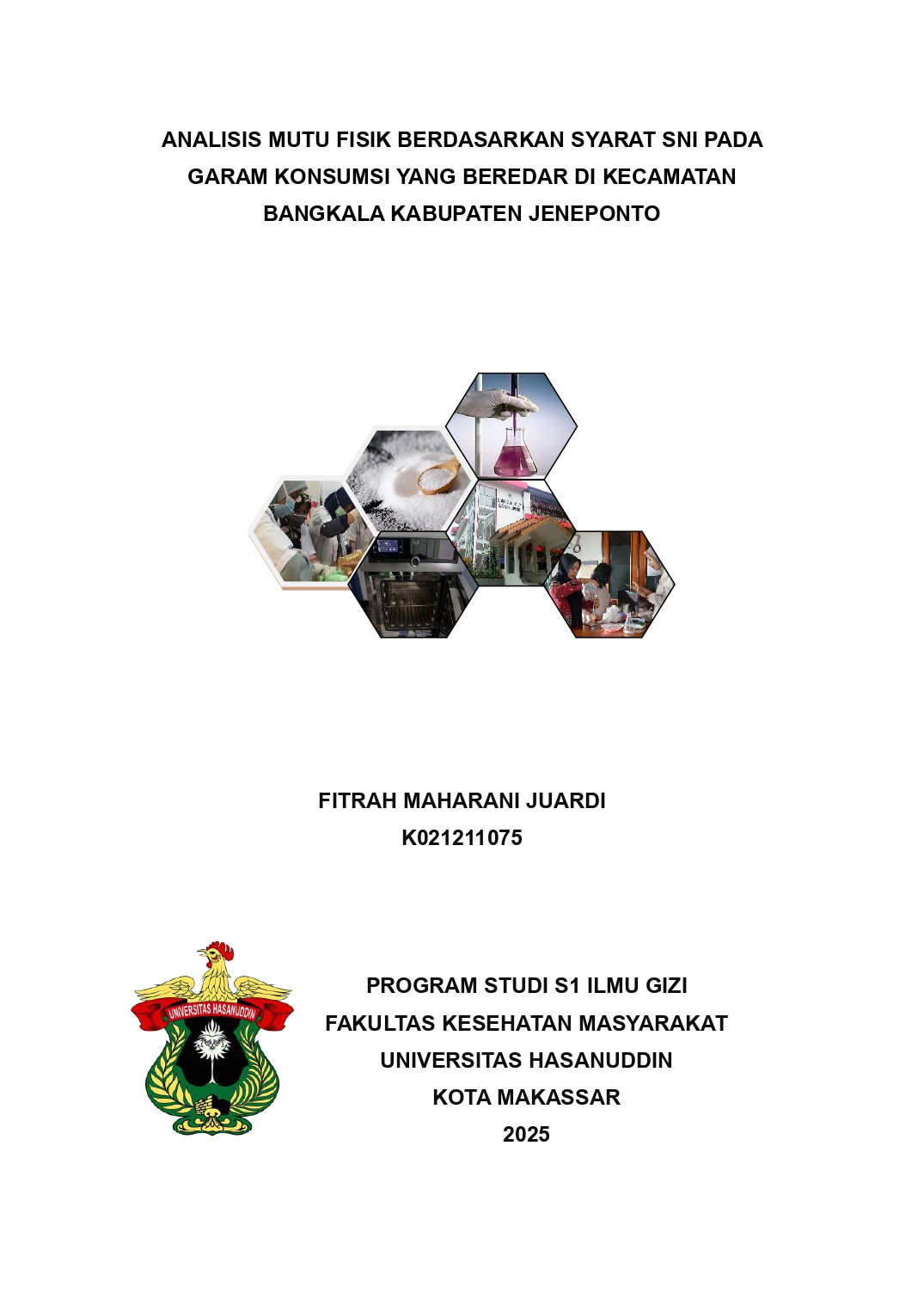 ANALISIS MUTU FISIK BERDASARKAN SYARAT SNI PADA GARAM KONSUMSI YANG BEREDAR DI KECAMATAN BANGKALA KABUPATEN JENEPONTO

FITRAH MAHARANI JUARDI
K021211075

UNIVERSITAS HASANUDDIN

PROGRAM STUDI S1 ILMU GIZI
FAKULTAS KESEHATAN MASYARAKAT
UNIVERSITAS HASANUDDIN
KOTA MAKASSAR
2025